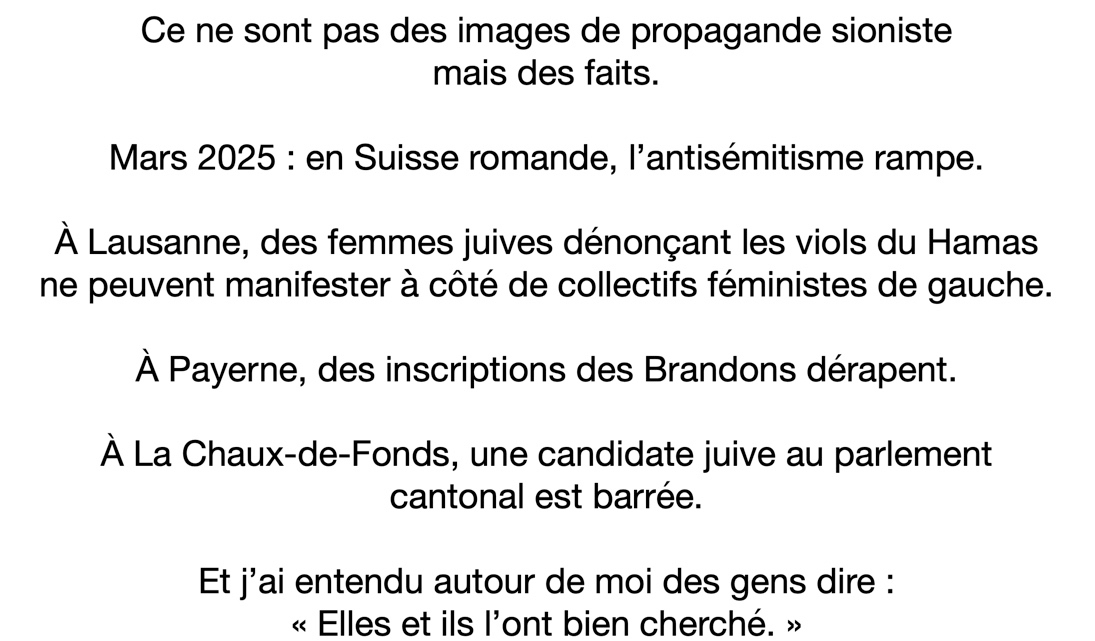 Ce ne sont pas des images de propagande sioniste mais des faits.

Mars 2025 : en Suisse romande, l'antisémitisme rampe.

À Lausanne, des femmes juives dénonçant les viols du Hamas ne peuvent manifester à côté de collectifs féministes de gauche.

À Payerne, des inscriptions des Brandons dérapent.

À La Chaux-de-Fonds, une candidate juive au parlement cantonal est barrée.

Et j'ai entendu autour de moi des gens dire : « Elles et ils l'ont bien cherché. »